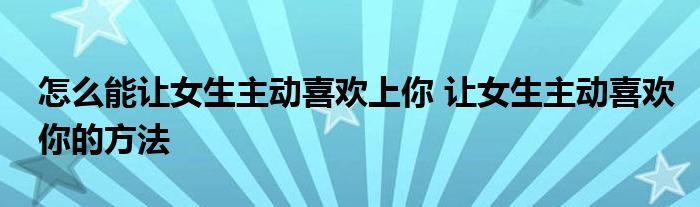 怎么能让女生主动喜欢上你 让女生主动喜欢你的方法